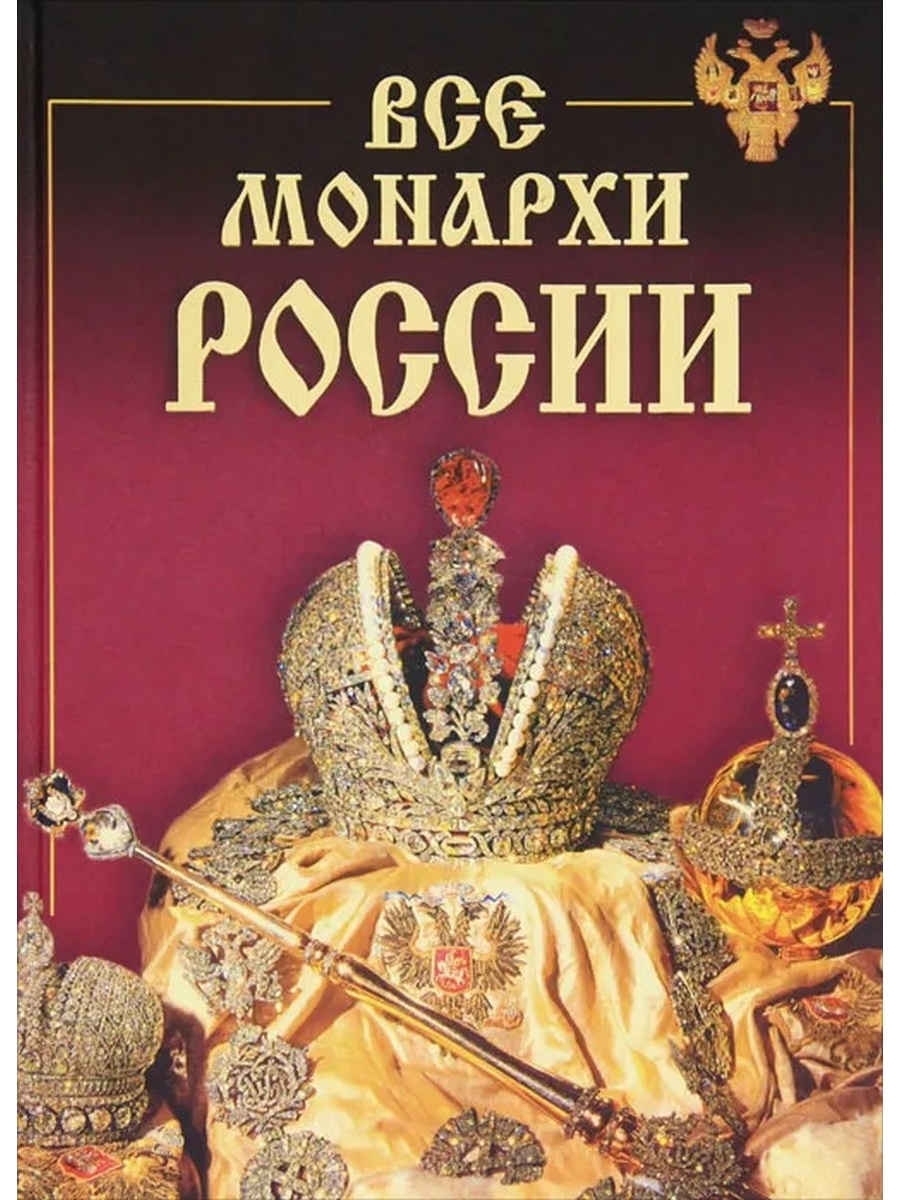 ВСЕ
МОНАРХИ
РОССИИ